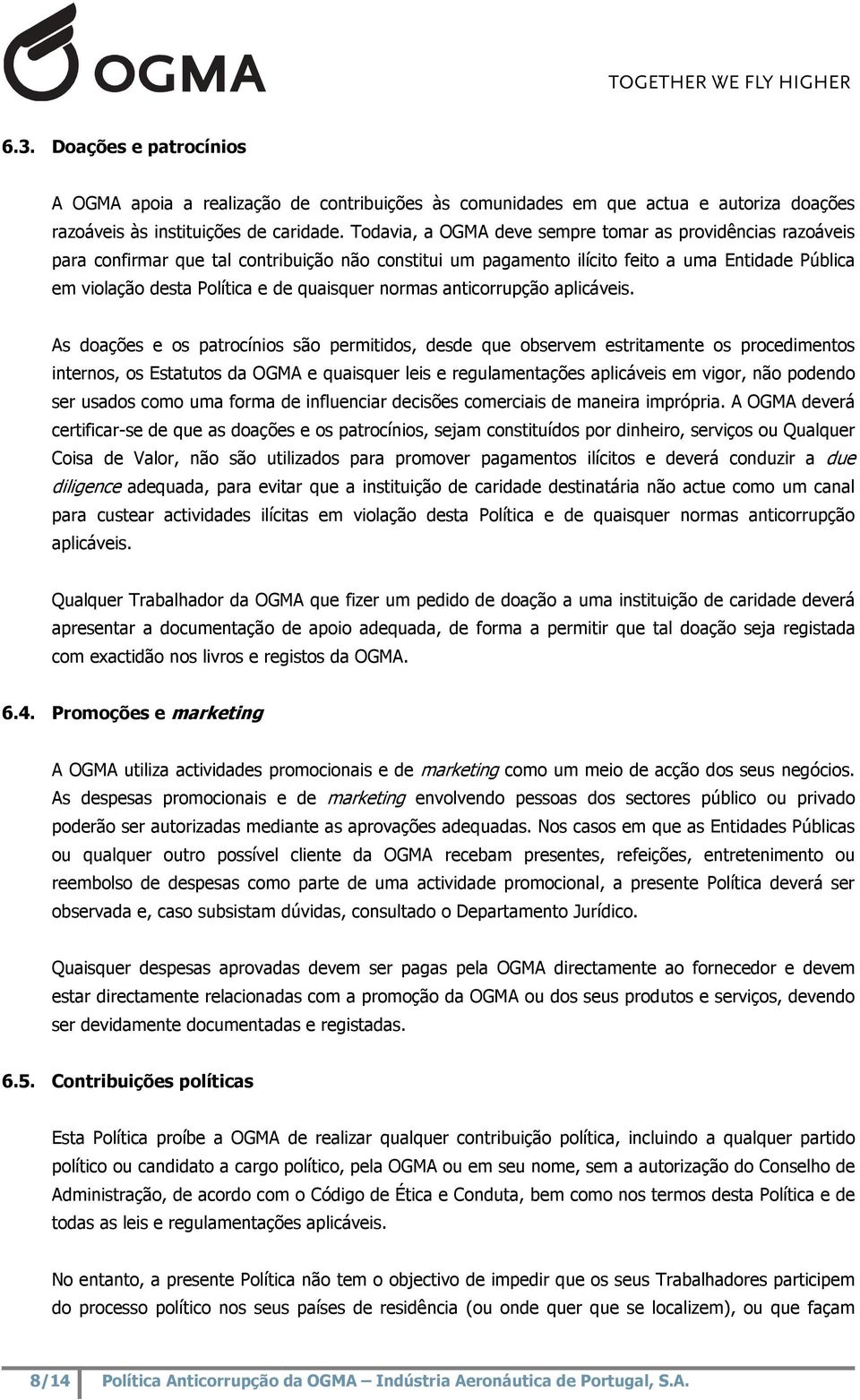 OGMA

TOGETHER WE FLY HIGHER

6.3. Doações e patrocínios

A OGMA apoia a realização de contribuições às comunidades em que actua e autoriza doações razoáveis às instituições de caridade. Todavia, a OGMA deve sempre tomar as providências razoáveis para confirmar que tal contribuição não constitui um pagamento ilícito feito a uma Entidade Pública em violação desta Política e de quaisquer normas anticorrupção aplicáveis.

As doações e os patrocínios são permitidos, desde que observem estritamente os procedimentos internos, os Estatutos da OGMA e quaisquer leis e regulamentações aplicáveis em vigor, não podendo ser usados como uma forma de influenciar decisões comerciais de maneira imprópria. A OGMA deverá certificar-se de que as doações e os patrocínios, sejam constituídos por dinheiro, serviços ou Qualquer Coisa de Valor, não são utilizados para promover pagamentos ilícitos e deverá conduzir a due diligence adequada, para evitar que a instituição de caridade destinatária não actue como um canal para custear actividades ilícitas em violação desta Política e de quaisquer normas anticorrupção aplicáveis.

Qualquer Trabalhador da OGMA que fizer um pedido de doação a uma instituição de caridade deverá apresentar a documentação de apoio adequada, de forma a permitir que tal doação seja registada com exactidão nos livros e registos da OGMA.

6.4. Promoções e marketing

A OGMA utiliza actividades promocionais e de marketing como um meio de acção dos seus negócios. As despesas promocionais e de marketing envolvendo pessoas dos sectores público ou privado poderão ser autorizadas mediante as aprovações adequadas. Nos casos em que as Entidades Públicas ou qualquer outro possível cliente da OGMA recebam presentes, refeições, entretenimento ou reembolso de despesas como parte de uma actividade promocional, a presente Política deverá ser observada e, caso subsistam dúvidas, consultado o Departamento Jurídico.

Quaisquer despesas aprovadas devem ser pagas pela OGMA directamente ao fornecedor e devem estar directamente relacionadas com a promoção da OGMA ou dos seus produtos e serviços, devendo ser devidamente documentadas e registadas.

6.5. Contribuições políticas

Esta Política proíbe a OGMA de realizar qualquer contribuição política, incluindo a qualquer partido político ou candidato a cargo político, pela OGMA ou em seu nome, sem a autorização do Conselho de Administração, de acordo com o Código de Ética e Conduta, bem como nos termos desta Política e de todas as leis e regulamentações aplicáveis.

No entanto, a presente Política não tem o objectivo de impedir que os seus Trabalhadores participem do processo político nos seus países de residência (ou onde quer que se localizem), ou que façam

8/14 Política Anticorrupção da OGMA – Indústria Aeronáutica de Portugal, S.A.